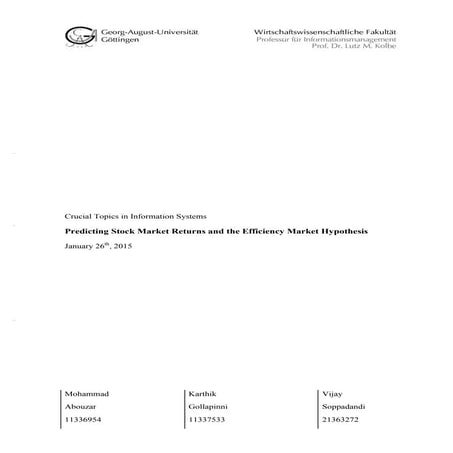 Georg-August-Universität Göttingen

Wirtschaftswissenschaftliche Fakultät
Professur für Informationsmanagement
Prof. Dr. Lutz M. Kolbe

Crucial Topics in Information Systems

Predicting Stock Market Returns and the Efficiency Market Hypothesis

January 26$^{th}$, 2015

Mohammad
Abouzar
11336954

Karthik
Gollapinni
11337533

Vijay
Soppadandi
21363272